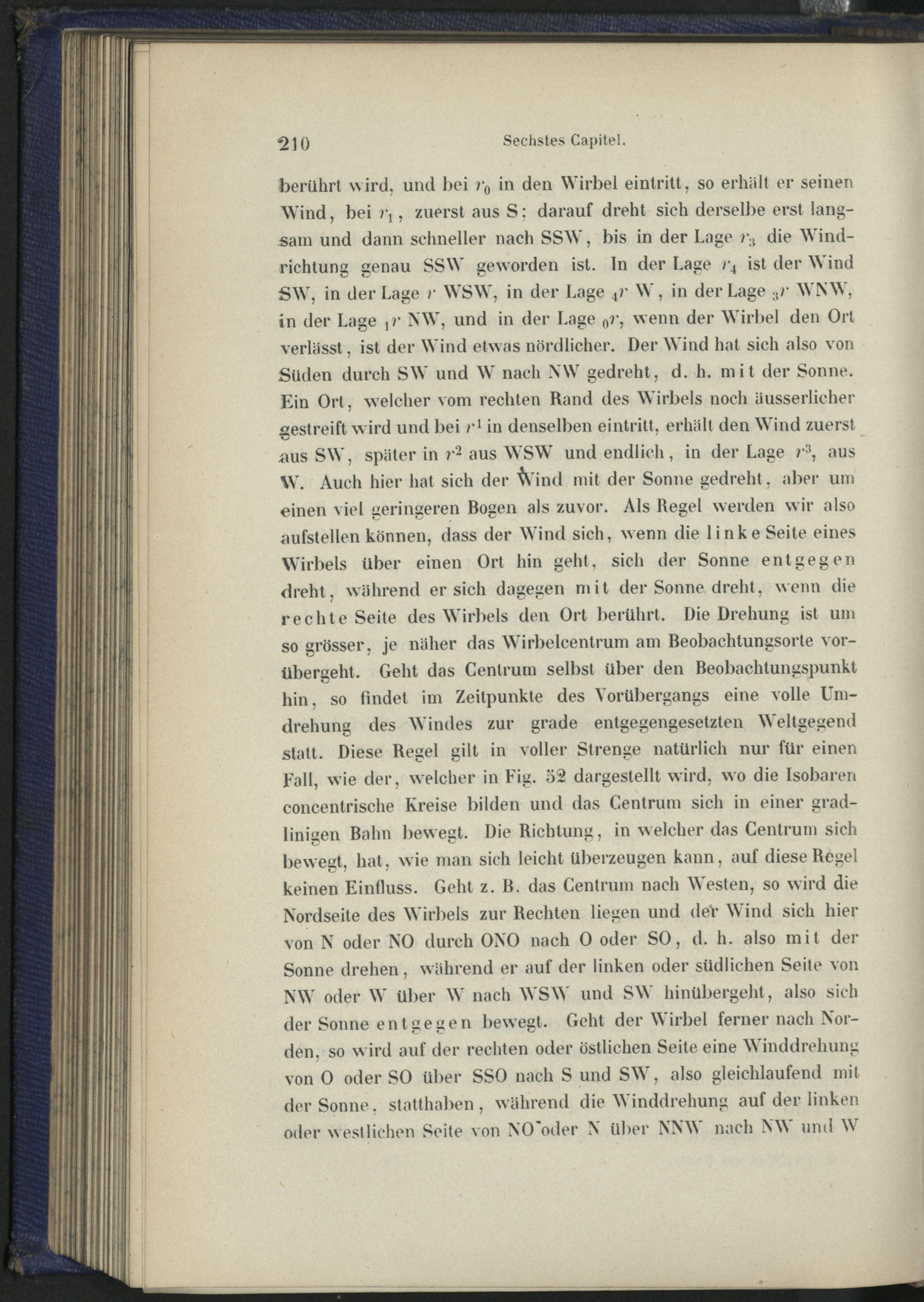 210 Sechstes Capitel.

berührt wird, und bei $r_0$ in den Wirbel eintritt, so erhält er seinen Wind, bei $r_1$, zuerst aus S; darauf dreht sich derselbe erst langsam und dann schneller nach SSW, bis in der Lage $r_3$ die Windrichtung genau SSW geworden ist. In der Lage $r_4$ ist der Wind SW, in der Lage $r$ WSW, in der Lage $_4r$ W, in der Lage $_3r$ WNW, in der Lage $_1r$ NW, und in der Lage $_0r$, wenn der Wirbel den Ort verlässt, ist der Wind etwas nördlicher. Der Wind hat sich also von Süden durch SW und W nach NW gedreht, d. h. mit der Sonne. Ein Ort, welcher vom rechten Rand des Wirbels noch äusserlicher gestreift wird und bei $r^1$ in denselben eintritt, erhält den Wind zuerst aus SW, später in $r^2$ aus WSW und endlich, in der Lage $r^3$, aus W. Auch hier hat sich der Wind mit der Sonne gedreht, aber um einen viel geringeren Bogen als zuvor. Als Regel werden wir also aufstellen können, dass der Wind sich, wenn die linke Seite eines Wirbels über einen Ort hin geht, sich der Sonne entgegen dreht, während er sich dagegen mit der Sonne dreht, wenn die rechte Seite des Wirbels den Ort berührt. Die Drehung ist um so grösser, je näher das Wirbelcentrum am Beobachtungsorte vorübergeht. Geht das Centrum selbst über den Beobachtungspunkt hin, so findet im Zeitpunkte des Vorübergangs eine volle Umdrehung des Windes zur grade entgegengesetzten Weltgegend statt. Diese Regel gilt in voller Strenge natürlich nur für einen Fall, wie der, welcher in Fig. 52 dargestellt wird, wo die Isobaren concentrische Kreise bilden und das Centrum sich in einer gradlinigen Bahn bewegt. Die Richtung, in welcher das Centrum sich bewegt, hat, wie man sich leicht überzeugen kann, auf diese Regel keinen Einfluss. Geht z. B. das Centrum nach Westen, so wird die Nordseite des Wirbels zur Rechten liegen und der Wind sich hier von N oder NO durch ONO nach O oder SO, d. h. also mit der Sonne drehen, während er auf der linken oder südlichen Seite von NW oder W über W nach WSW und SW hinübergeht, also sich der Sonne entgegen bewegt. Geht der Wirbel ferner nach Norden, so wird auf der rechten oder östlichen Seite eine Winddrehung von O oder SO über SSO nach S und SW, also gleichlaufend mit der Sonne, statthaben, während die Winddrehung auf der linken oder westlichen Seite von NO oder N über NNW nach NW und W